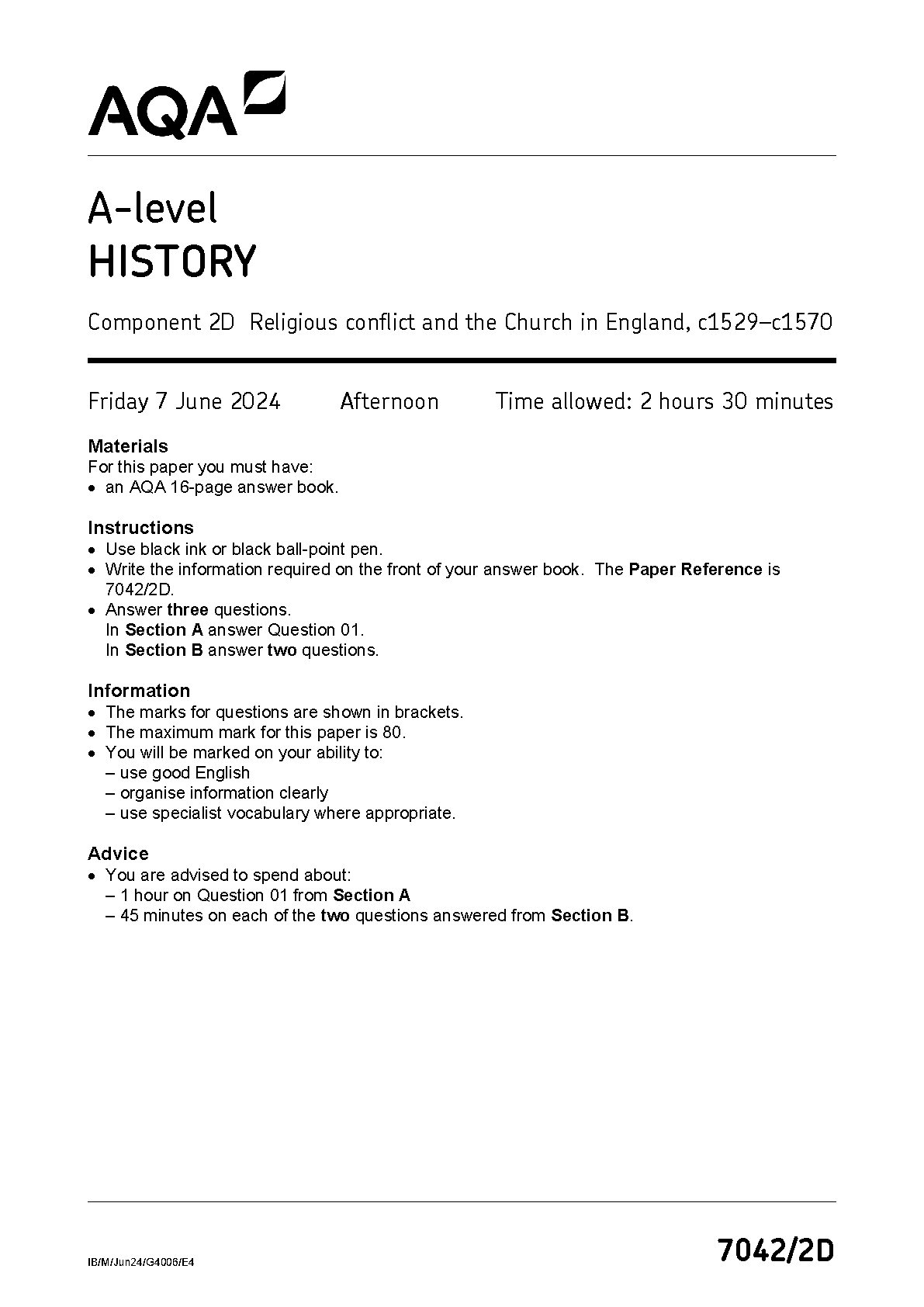 AQA

A-level
HISTORY

Component 2D Religious conflict and the Church in England, c1529–c1570

Friday 7 June 2024 Afternoon Time allowed: 2 hours 30 minutes

Materials
For this paper you must have:
• an AQA 16-page answer book.

Instructions
• Use black ink or black ball-point pen.
• Write the information required on the front of your answer book. The Paper Reference is 7042/2D.
• Answer three questions.
In Section A answer Question 01.
In Section B answer two questions.

Information
• The marks for questions are shown in brackets.
• The maximum mark for this paper is 80.
• You will be marked on your ability to:
– use good English
– organise information clearly
– use specialist vocabulary where appropriate.

Advice
• You are advised to spend about:
– 1 hour on Question 01 from Section A
– 45 minutes on each of the two questions answered from Section B.

IB/M/Jun24/G4006/E4

7042/2D